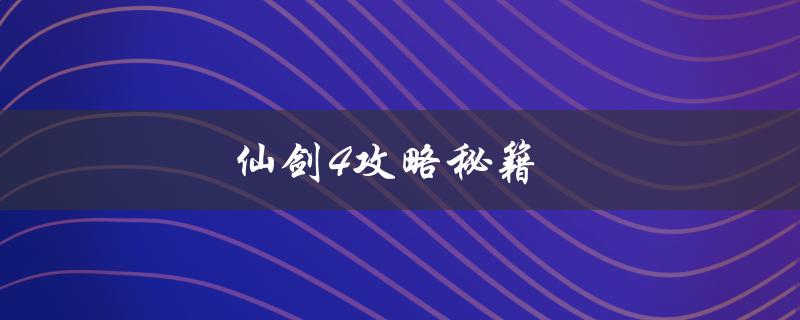 仙剑4攻略秘籍